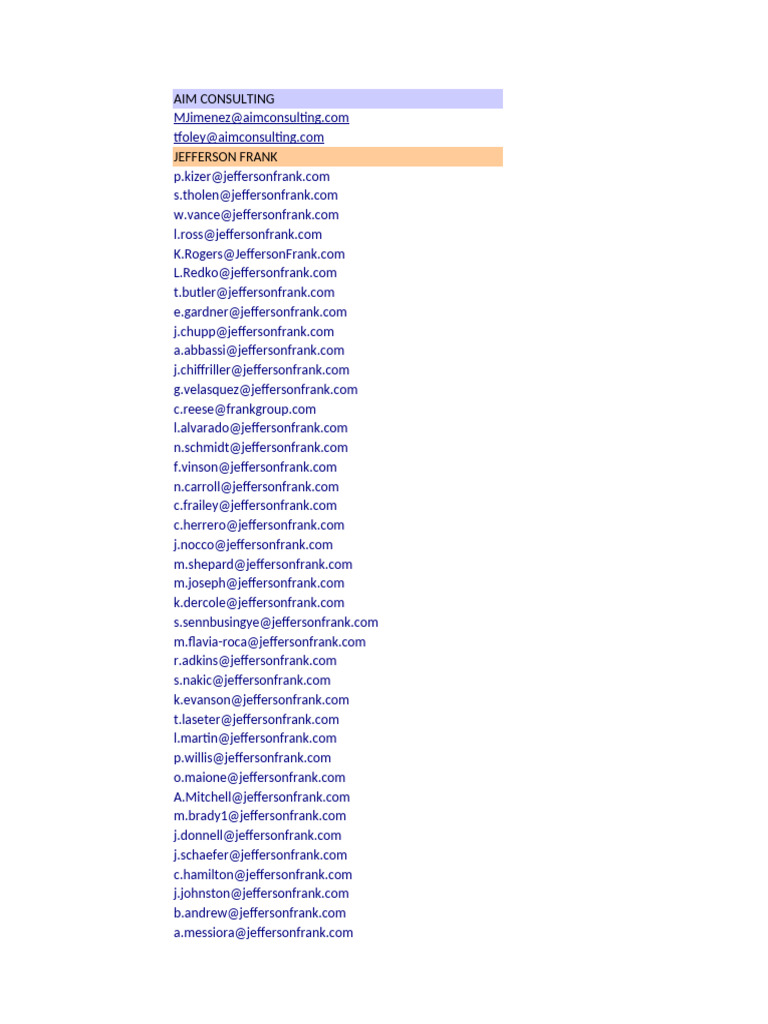 AIM CONSULTING
MJimenez@aimconsulting.com
tfoley@aimconsulting.com
JEFFERSON FRANK
p.kizer@jeffersonfrank.com
s.tholen@jeffersonfrank.com
w.vance@jeffersonfrank.com
l.ross@jeffersonfrank.com
K.Rogers@JeffersonFrank.com
L.Redko@jeffersonfrank.com
t.butler@jeffersonfrank.com
e.gardner@jeffersonfrank.com
j.chupp@jeffersonfrank.com
a.abbassi@jeffersonfrank.com
j.chiffriller@jeffersonfrank.com
g.velasquez@jeffersonfrank.com
c.reese@frankgroup.com
l.alvarado@jeffersonfrank.com
n.schmidt@jeffersonfrank.com
f.vinson@jeffersonfrank.com
n.carroll@jeffersonfrank.com
c.frailey@jeffersonfrank.com
c.herrero@jeffersonfrank.com
j.nocco@jeffersonfrank.com
m.shepard@jeffersonfrank.com
m.joseph@jeffersonfrank.com
k.dercole@jeffersonfrank.com
s.sennbusingye@jeffersonfrank.com
m.flavia-roca@jeffersonfrank.com
r.adkins@jeffersonfrank.com
s.nakic@jeffersonfrank.com
k.evanson@jeffersonfrank.com
t.laseter@jeffersonfrank.com
l.martin@jeffersonfrank.com
p.willis@jeffersonfrank.com
o.maione@jeffersonfrank.com
A.Mitchell@jeffersonfrank.com
m.brady1@jeffersonfrank.com
j.donnell@jeffersonfrank.com
j.schaefer@jeffersonfrank.com
c.hamilton@jeffersonfrank.com
j.johnston@jeffersonfrank.com
b.andrew@jeffersonfrank.com
a.messiora@jeffersonfrank.com